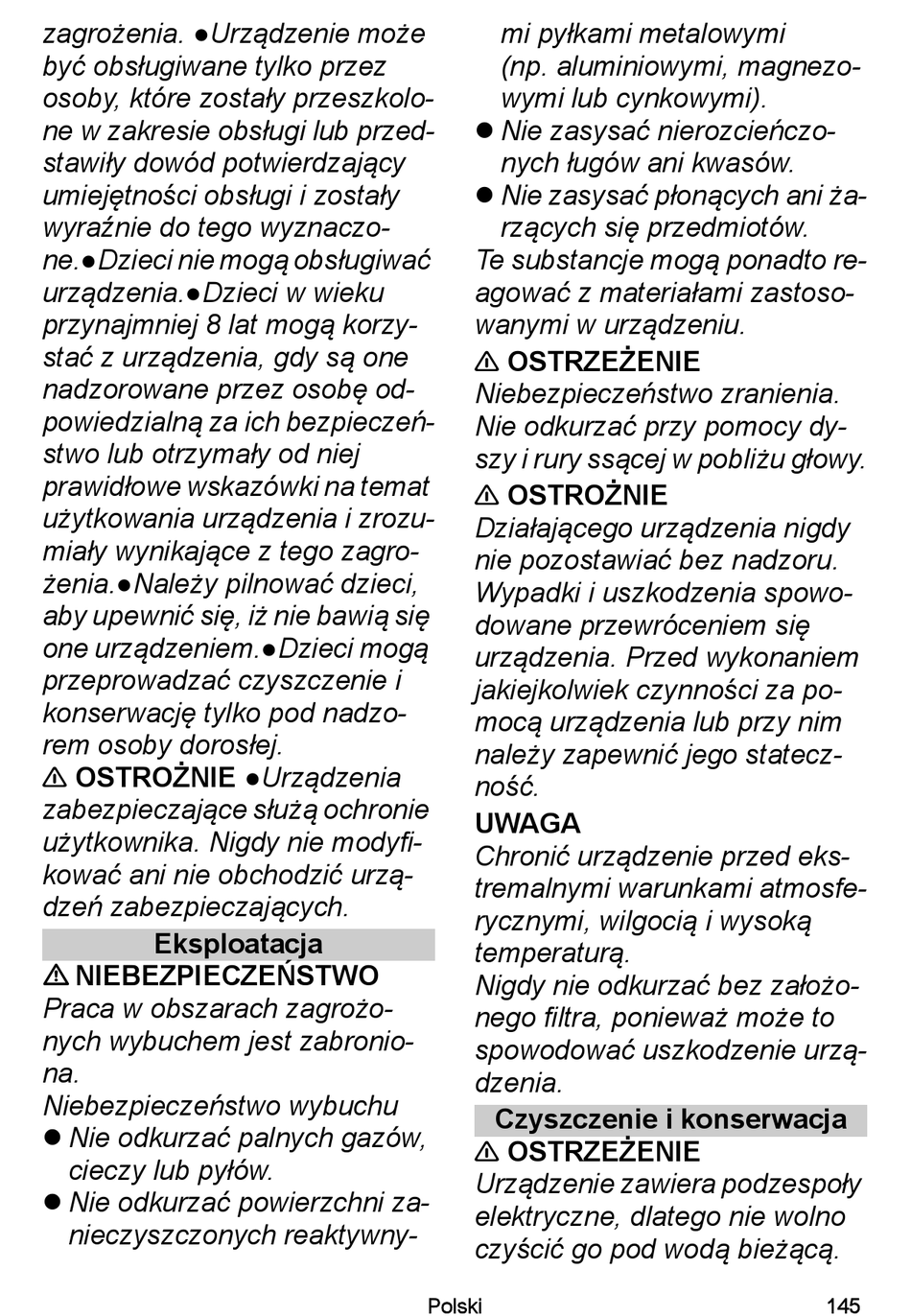 zagrożenia. ●Urządzenie może być obsługiwane tylko przez osoby, które zostały przeszkolone w zakresie obsługi lub przedstawiły dowód potwierdzający umiejętności obsługi i zostały wyraźnie do tego wyznaczone.●Dzieci nie mogą obsługiwać urządzenia.●Dzieci w wieku przynajmniej 8 lat mogą korzystać z urządzenia, gdy są one nadzorowane przez osobę odpowiedzialną za ich bezpieczeństwo lub otrzymały od niej prawidłowe wskazówki na temat użytkowania urządzenia i zrozumiały wynikające z tego zagrożenia.●Należy pilnować dzieci, aby upewnić się, iż nie bawią się one urządzeniem.●Dzieci mogą przeprowadzać czyszczenie i konserwację tylko pod nadzorem osoby dorosłej.

⚠ OSTROŻNIE ●Urządzenia zabezpieczające służą ochronie użytkownika. Nigdy nie modyfikować ani nie obchodzić urządzeń zabezpieczających.

Eksploatacja

⚠ NIEBEZPIECZEŃSTWO
Praca w obszarach zagrożonych wybuchem jest zabroniona.
Niebezpieczeństwo wybuchu
● Nie odkurzać palnych gazów, cieczy lub pyłów.
● Nie odkurzać powierzchni zanieczyszczonych reaktywnymi pyłkami metalowymi (np. aluminiowymi, magnezowymi lub cynkowymi).
● Nie zasysać nierozcieńczonych ługów ani kwasów.
● Nie zasysać płonących ani żarzących się przedmiotów.
Te substancje mogą ponadto reagować z materiałami zastosowanymi w urządzeniu.

⚠ OSTRZEŻENIE
Niebezpieczeństwo zranienia.
Nie odkurzać przy pomocy dyszy i rury ssącej w pobliżu głowy.

⚠ OSTROŻNIE
Działającego urządzenia nigdy nie pozostawiać bez nadzoru.
Wypadki i uszkodzenia spowodowane przewróceniem się urządzenia. Przed wykonaniem jakiejkolwiek czynności za pomocą urządzenia lub przy nim należy zapewnić jego stateczność.

UWAGA
Chronić urządzenie przed ekstremalnymi warunkami atmosferycznymi, wilgocią i wysoką temperaturą.
Nigdy nie odkurzać bez założonego filtra, ponieważ może to spowodować uszkodzenie urządzenia.

Czyszczenie i konserwacja

⚠ OSTRZEŻENIE
Urządzenie zawiera podzespoły elektryczne, dlatego nie wolno czyścić go pod wodą bieżącą.

Polski 145